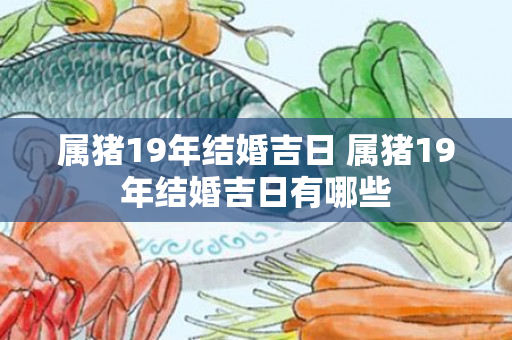 属猪19年结婚吉日 属猪19年结婚吉日有哪些